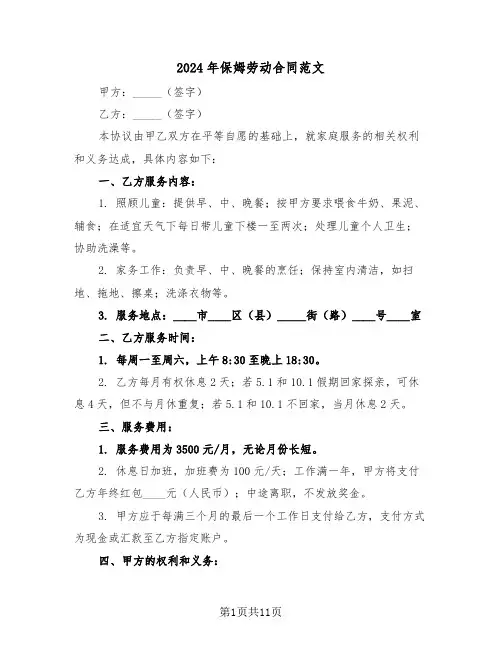 2024年保姆劳动合同范文

甲方：______（签字）

乙方：______（签字）

本协议由甲乙双方在平等自愿的基础上，就家庭服务的相关权利和义务达成，具体内容如下：

一、乙方服务内容：

1. 照顾儿童：提供早、中、晚餐；按甲方要求喂食牛奶、果泥、辅食；在适宜天气下每日带儿童下楼一至两次；处理儿童个人卫生；协助洗澡等。

2. 家务工作：负责早、中、晚餐的烹饪；保持室内清洁，如扫地、拖地、擦桌；洗涤衣物等。

3. 服务地点：____市____区（县）_____街（路）____号____室

二、乙方服务时间：

1. 每周一至周六，上午8:30至晚上18:30。

2. 乙方每月有权休息2天；若5.1和10.1假期回家探亲，可休息4天，但不与月休重复；若5.1和10.1不回家，当月休息2天。

三、服务费用：

1. 服务费用为3500元/月，无论月份长短。

2. 休息日加班，加班费为100元/天；工作满一年，甲方将支付乙方年终红包____元（人民币）；中途离职，不发放奖金。

3. 甲方应于每满三个月的最后一个工作日支付给乙方，支付方式为现金或汇款至乙方指定账户。

四、甲方的权利和义务：

第1页共11页